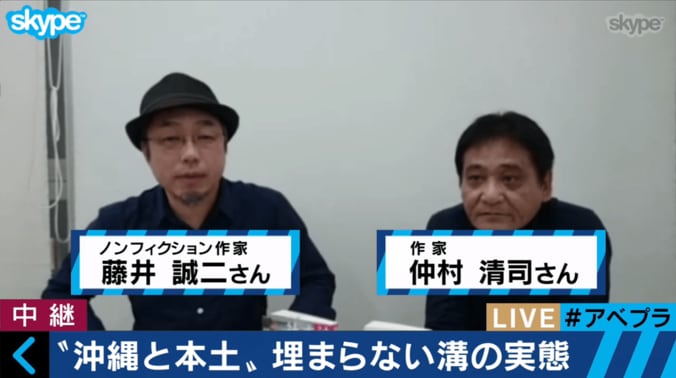 skype

skype

ノンフィクション作家
藤井 誠二さん

作家
仲村 清司さん

中継

LIVE #アベプラ

〝沖縄と本土〟埋まらない溝の実態